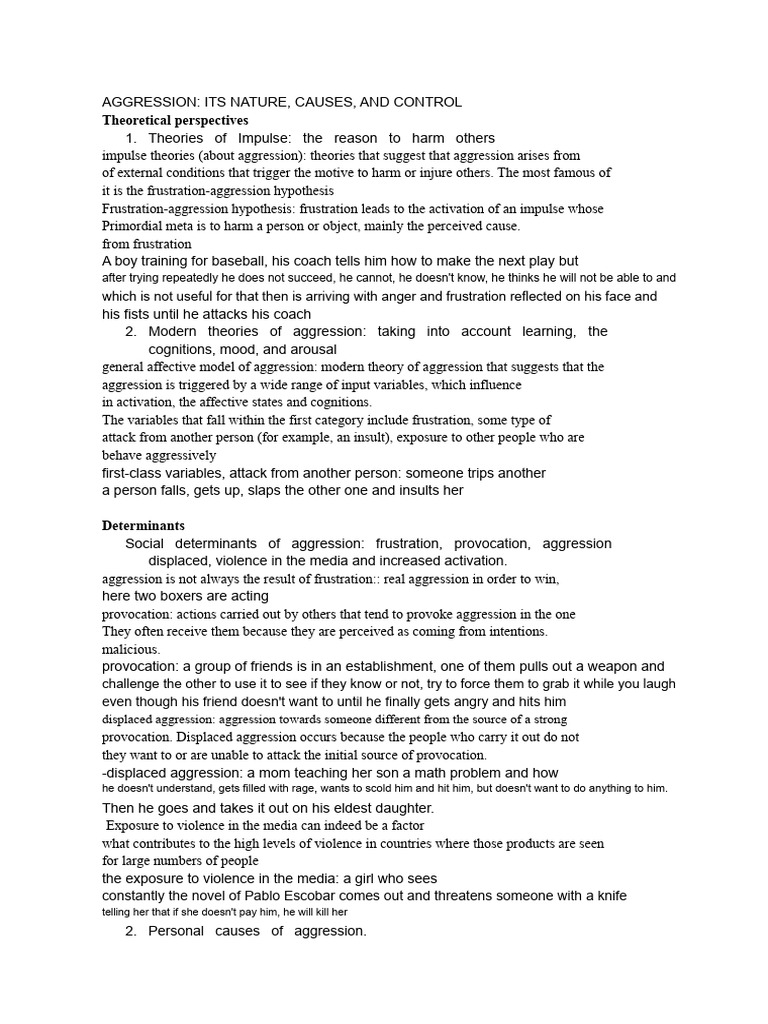 AGGRESSION: ITS NATURE, CAUSES, AND CONTROL
Theoretical perspectives

1. Theories of Impulse: the reason to harm others

impulse theories (about aggression): theories that suggest that aggression arises from of external conditions that trigger the motive to harm or injure others. The most famous of it is the frustration-aggression hypothesis
Frustration-aggression hypothesis: frustration leads to the activation of an impulse whose Primordial meta is to harm a person or object, mainly the perceived cause. from frustration
A boy training for baseball, his coach tells him how to make the next play but after trying repeatedly he does not succeed, he cannot, he doesn't know, he thinks he will not be able to and which is not useful for that then is arriving with anger and frustration reflected on his face and his fists until he attacks his coach

2. Modern theories of aggression: taking into account learning, the cognitions, mood, and arousal

general affective model of aggression: modern theory of aggression that suggests that the aggression is triggered by a wide range of input variables, which influence in activation, the affective states and cognitions.
The variables that fall within the first category include frustration, some type of attack from another person (for example, an insult), exposure to other people who are behave aggressively
first-class variables, attack from another person: someone trips another a person falls, gets up, slaps the other one and insults her

Determinants

Social determinants of aggression: frustration, provocation, aggression displaced, violence in the media and increased activation.

aggression is not always the result of frustration:: real aggression in order to win, here two boxers are acting
provocation: actions carried out by others that tend to provoke aggression in the one They often receive them because they are perceived as coming from intentions. malicious.
provocation: a group of friends is in an establishment, one of them pulls out a weapon and challenge the other to use it to see if they know or not, try to force them to grab it while you laugh even though his friend doesn't want to until he finally gets angry and hits him
displaced aggression: aggression towards someone different from the source of a strong provocation. Displaced aggression occurs because the people who carry it out do not they want to or are unable to attack the initial source of provocation.
-displaced aggression: a mom teaching her son a math problem and how he doesn't understand, gets filled with rage, wants to scold him and hit him, but doesn't want to do anything to him. Then he goes and takes it out on his eldest daughter.
Exposure to violence in the media can indeed be a factor what contributes to the high levels of violence in countries where those products are seen for large numbers of people
the exposure to violence in the media: a girl who sees constantly the novel of Pablo Escobar comes out and threatens someone with a knife telling her that if she doesn't pay him, he will kill her

2. Personal causes of aggression.